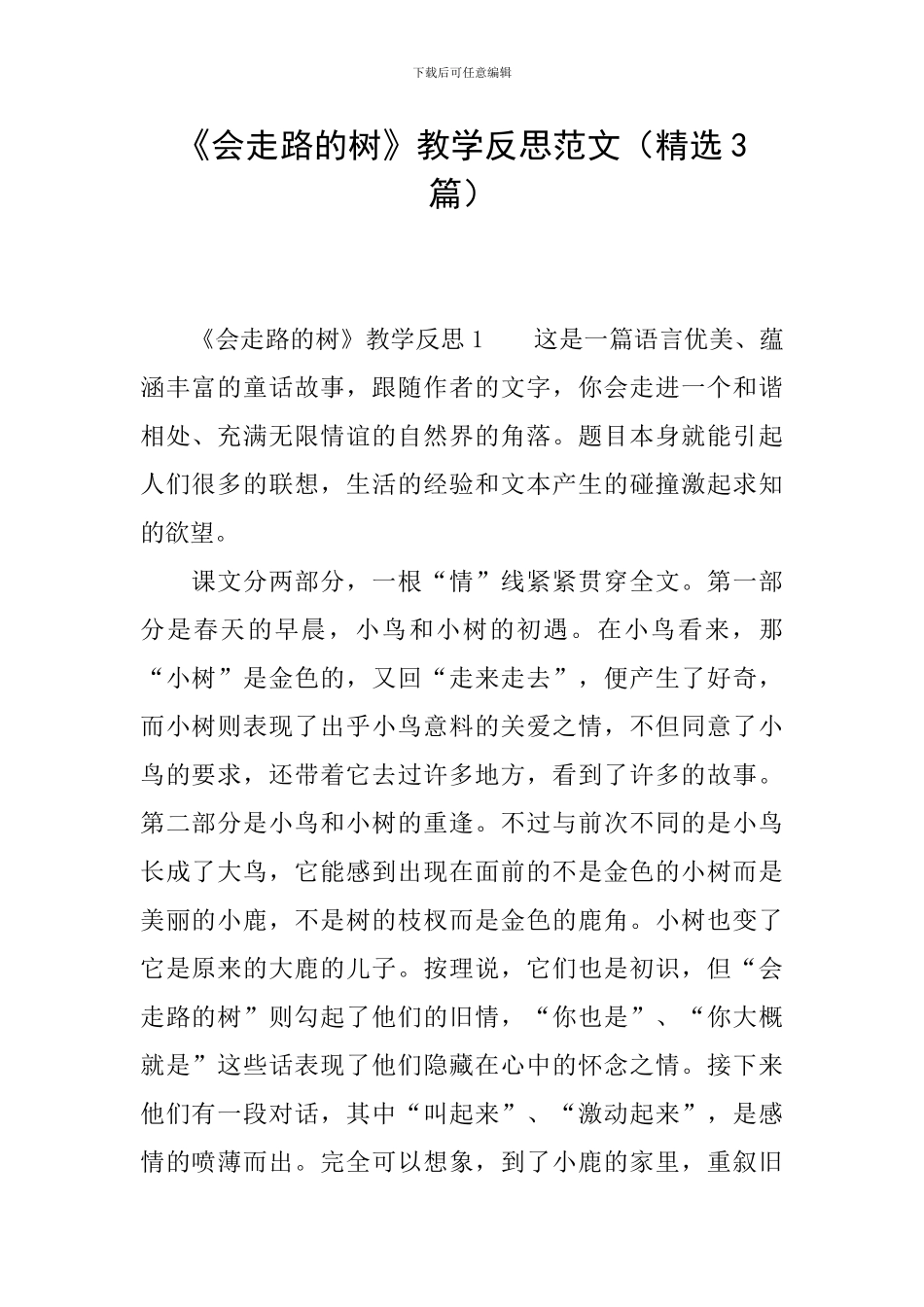 下载后可任意编辑

《会走路的树》教学反思范文（精选3篇）

《会走路的树》教学反思1　　这是一篇语言优美、蕴涵丰富的童话故事，跟随作者的文字，你会走进一个和谐相处、充满无限情谊的自然界的角落。题目本身就能引起人们很多的联想，生活的经验和文本产生的碰撞激起求知的欲望。

课文分两部分，一根“情”线紧紧贯穿全文。第一部分是春天的早晨，小鸟和小树的初遇。在小鸟看来，那“小树”是金色的，又回“走来走去”，便产生了好奇，而小树则表现了出乎小鸟意料的关爱之情，不但同意了小鸟的要求，还带着它去过许多地方，看到了许多的故事。第二部分是小鸟和小树的重逢。不过与前次不同的是小鸟长成了大鸟，它能感到出现在面前的不是金色的小树而是美丽的小鹿，不是树的枝杈而是金色的鹿角。小树也变了它是原来的大鹿的儿子。按理说，它们也是初识，但“会走路的树”则勾起了他们的旧情，“你也是”、“你大概就是”这些话表现了他们隐藏在心中的怀念之情。接下来他们有一段对话，其中“叫起来”、“激动起来”，是感情的喷薄而出。完全可以想象，到了小鹿的家里，重叙旧